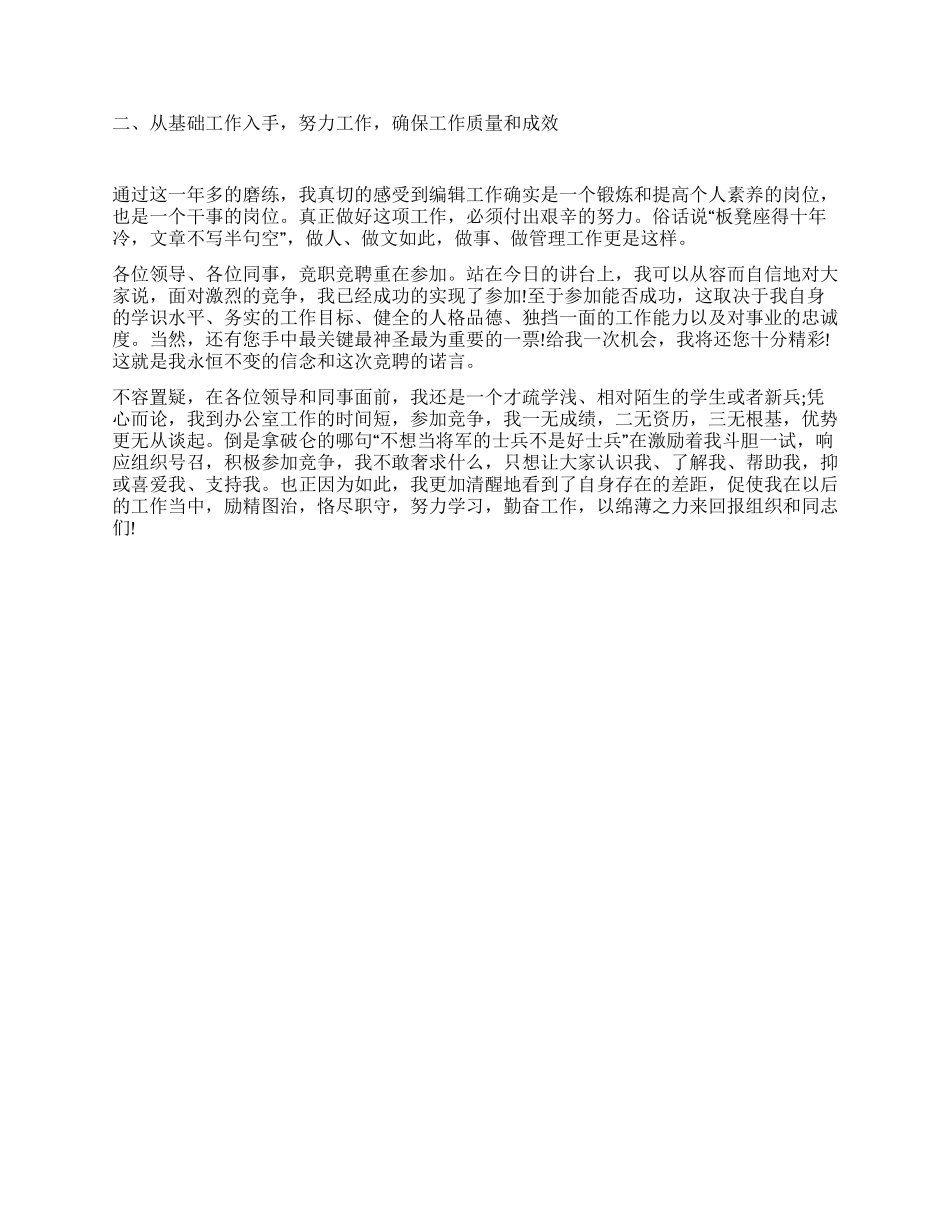 二、从基础工作入手，努力工作，确保工作质量和成效

通过这一年多的磨练，我真切的感受到编辑工作确实是一个锻炼和提高个人素养的岗位，也是一个干事的岗位。真正做好这项工作，必须付出艰辛的努力。俗话说“板凳座得十年冷，文章不写半句空”，做人、做文如此，做事、做管理工作更是这样。

各位领导、各位同事，竞职竞聘重在参加。站在今日的讲台上，我可以从容而自信地对大家说，面对激烈的竞争，我已经成功的实现了参加!至于参加能否成功，这取决于我自身的学识水平、务实的工作目标、健全的人格品德、独挡一面的工作能力以及对事业的忠诚度。当然，还有您手中最关键最神圣最为重要的一票!给我一次机会，我将还您十分精彩!这就是我永恒不变的信念和这次竞聘的诺言。

不容置疑，在各位领导和同事面前，我还是一个才疏学浅、相对陌生的学生或者新兵;凭心而论，我到办公室工作的时间短，参加竞争，我一无成绩，二无资历，三无根基，优势更无从谈起。倒是拿破仑的哪句“不想当将军的士兵不是好士兵”在激励着我斗胆一试，响应组织号召，积极参加竞争，我不敢奢求什么，只想让大家认识我、了解我、帮助我，抑或喜爱我、支持我。也正因为如此，我更加清醒地看到了自身存在的差距，促使我在以后的工作当中，励精图治，恪尽职守，努力学习，勤奋工作，以绵薄之力来回报组织和同志们!